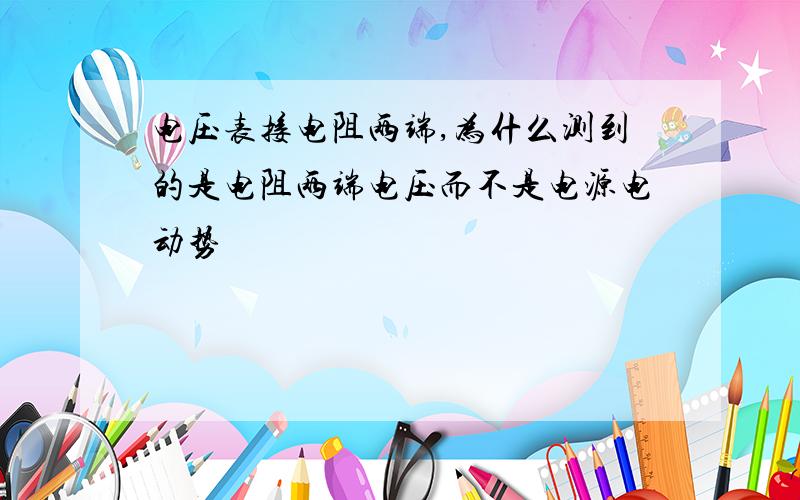 电压表接电阻两端,为什么测到的是电阻两端电压而不是电源电动势